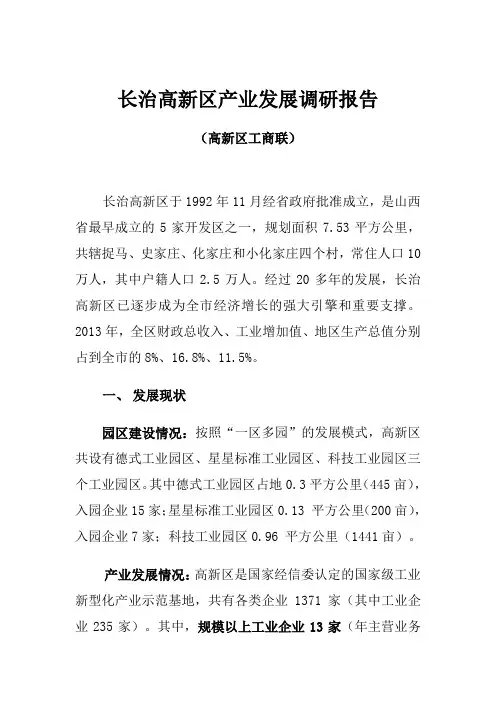 长治高新区产业发展调研报告

（高新区工商联）

长治高新区于 1992 年 11 月经省政府批准成立，是山西省最早成立的 5 家开发区之一，规划面积 7.53 平方公里，共辖捉马、史家庄、化家庄和小化家庄四个村，常住人口 10 万人，其中户籍人口 2.5 万人。经过 20 多年的发展，长治高新区已逐步成为全市经济增长的强大引擎和重要支撑。2013 年，全区财政总收入、工业增加值、地区生产总值分别占到全市的 8%、16.8%、11.5%。

一、 发展现状

园区建设情况：按照“一区多园”的发展模式，高新区共设有德式工业园区、星星标准工业园区、科技工业园区三个工业园区。其中德式工业园区占地 0.3 平方公里（445 亩），入园企业 15 家；星星标准工业园区 0.13 平方公里（200 亩），入园企业 7 家；科技工业园区 0.96 平方公里（1441 亩）。

产业发展情况：高新区是国家经信委认定的国家级工业新型化产业示范基地，共有各类企业 1371 家（其中工业企业 235 家）。其中，规模以上工业企业 13 家（年主营业务